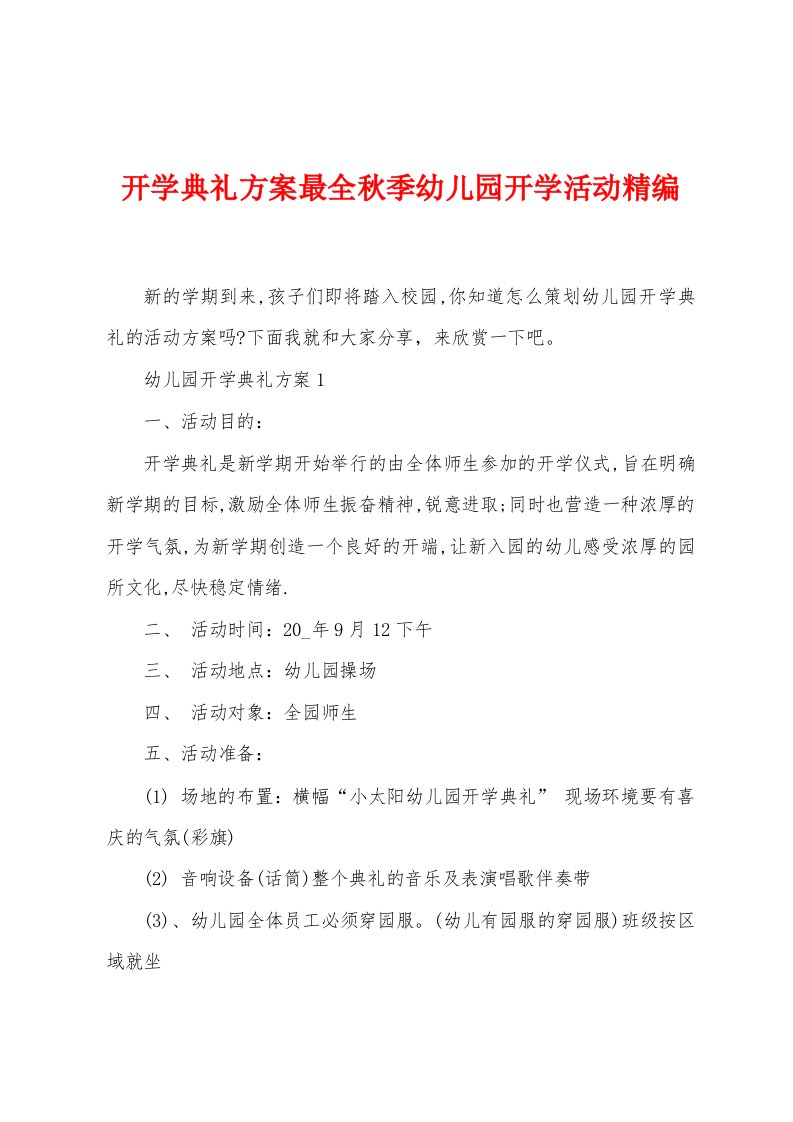 开学典礼方案最全秋季幼儿园开学活动精编

新的学期到来,孩子们即将踏入校园,你知道怎么策划幼儿园开学典礼的活动方案吗?下面我就和大家分享，来欣赏一下吧。

幼儿园开学典礼方案1

一、活动目的：

开学典礼是新学期开始举行的由全体师生参加的开学仪式,旨在明确新学期的目标,激励全体师生振奋精神,锐意进取;同时也营造一种浓厚的开学气氛,为新学期创造一个良好的开端,让新入园的幼儿感受浓厚的园所文化,尽快稳定情绪.

二、 活动时间：20_年9月12下午

三、 活动地点：幼儿园操场

四、 活动对象：全园师生

五、活动准备：

(1) 场地的布置：横幅“小太阳幼儿园开学典礼” 现场环境要有喜庆的气氛(彩旗)

(2) 音响设备(话筒)整个典礼的音乐及表演唱歌伴奏带

(3)、幼儿园全体员工必须穿园服。(幼儿有园服的穿园服)班级按区域就坐